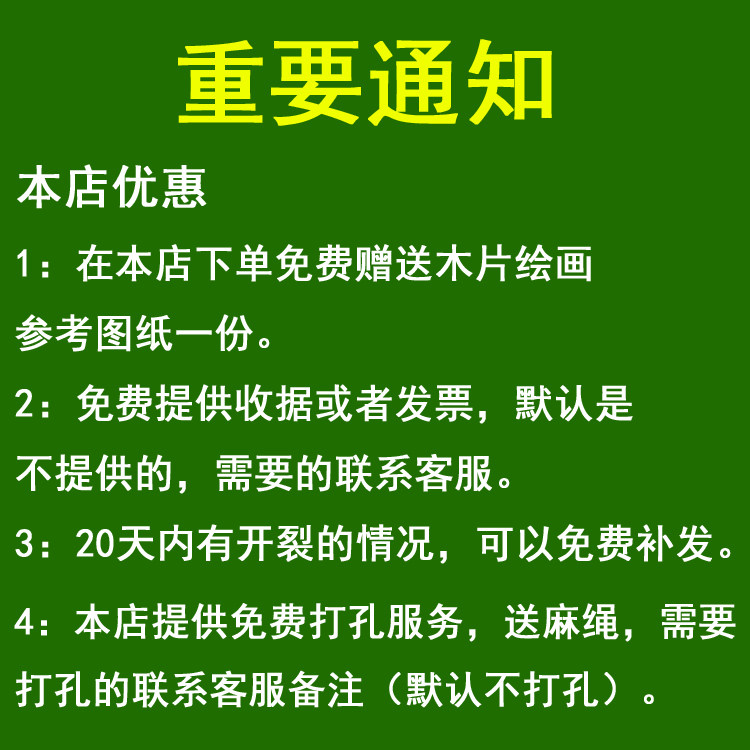 重要通知

本店优惠

1：在本店下单免费赠送木片绘画参考图纸一份。

2：免费提供收据或者发票，默认是不提供的，需要的联系客服。

3：20天内有开裂的情况，可以免费补发。

4：本店提供免费打孔服务，送麻绳，需要打孔的联系客服备注（默认不打孔）。